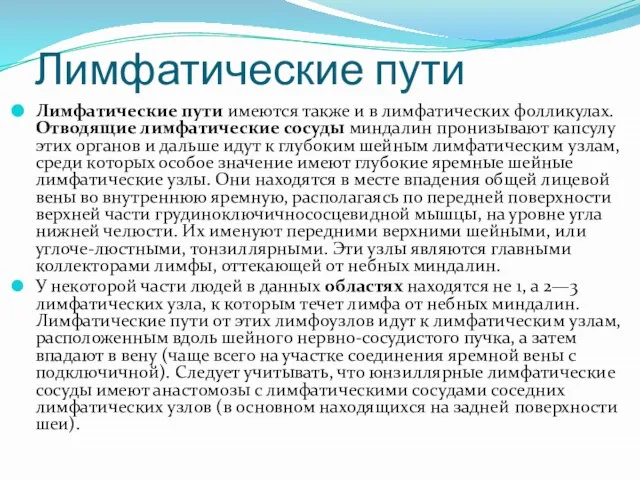 Лимфатические пути

Лимфатические пути имеются также и в лимфатических фолликулах. Отводящие лимфатические сосуды миндалин пронизывают капсулу этих органов и дальше идут к глубоким шейным лимфатическим узлам, среди которых особое значение имеют глубокие яремные шейные лимфатические узлы. Они находятся в месте впадения общей лицевой вены во внутреннюю яремную, располагаясь по передней поверхности верхней части грудиноключичнососцевидной мышцы, на уровне угла нижней челюсти. Их именуют передними верхними шейными, или углоче-люстными, тонзиллярными. Эти узлы являются главными коллекторами лимфы, оттекающей от небных миндалин.

У некоторой части людей в данных областях находятся не 1, а 2—3 лимфатических узла, к которым течет лимфа от небных миндалин. Лимфатические пути от этих лимфоузлов идут к лимфатическим узлам, расположенным вдоль шейного нервно-сосудистого пучка, а затем впадают в вену (чаще всего на участке соединения яремной вены с подключичной). Следует учитывать, что юнзиллярные лимфатические сосуды имеют анастомозы с лимфатическими сосудами соседних лимфатических узлов (в основном находящихся на задней поверхности шеи).